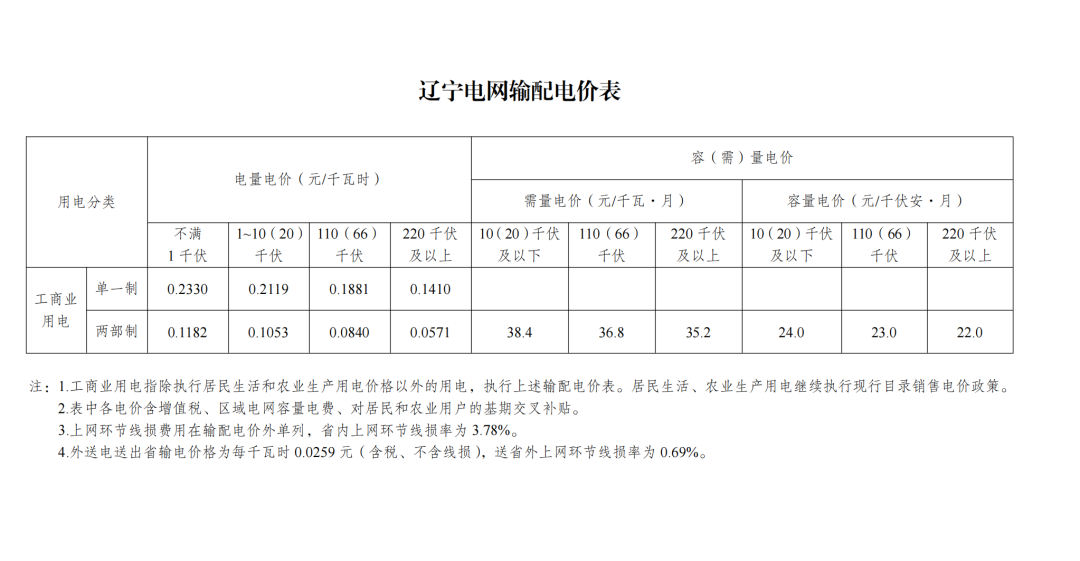 辽宁电网输配电价表

| 用电分类 |  | 电量电价（元/千瓦时） |  |  |  | 容（需）量电价 |  |  |  |  |  |
|---|---|---|---|---|---|---|---|---|---|---|---|
|  |  |  |  |  |  | 需量电价（元/千瓦·月） |  |  | 容量电价（元/千伏安·月） |  |  |
|  |  | 不满1千伏 | 1~10（20）千伏 | 110（66）千伏 | 220千伏及以上 | 10（20）千伏及以下 | 110（66）千伏 | 220千伏及以上 | 10（20）千伏及以下 | 110（66）千伏 | 220千伏及以上 |
| 工商业用电 | 单一制 | 0.2330 | 0.2119 | 0.1881 | 0.1410 |  |  |  |  |  |  |
|  | 两部制 | 0.1182 | 0.1053 | 0.0840 | 0.0571 | 38.4 | 36.8 | 35.2 | 24.0 | 23.0 | 22.0 |

注：1.工商业用电指除执行居民生活和农业生产用电价格以外的用电，执行上述输配电价表。居民生活、农业生产用电继续执行现行目录销售电价政策。
2.表中各电价含增值税、区域电网容量电费、对居民和农业用户的基期交叉补贴。
3.上网环节线损费用在输配电价外单列，省内上网环节线损率为3.78%。
4.外送电送出省输电价格为每千瓦时0.0259元（含税、不含线损），送省外上网环节线损率为0.69%。